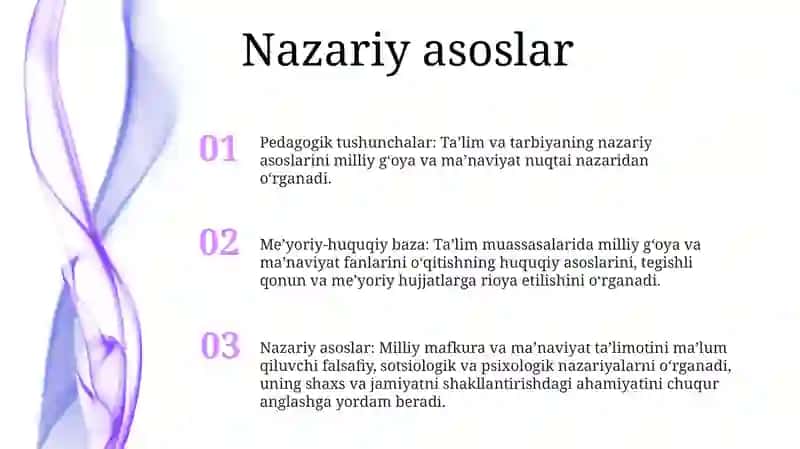 Nazariy asoslar

01

Pedagogik tushunchalar: Ta'lim va tarbiyaning nazariy asoslarini milliy g'oya va ma'naviyat nuqtai nazaridan o'rganadi.

02

Me'yoriy-huquqiy baza: Ta'lim muassasalarida milliy g'oya va ma'naviyat fanlarini o'qitishning huquqiy asoslarini, tegishli qonun va me'yoriy hujjatlarga rioya etilishini o'rganadi.

03

Nazariy asoslar: Milliy mafkura va ma'naviyat ta'limotini ma'lum qiluvchi falsafiy, sotsiologik va psixologik nazariyalarni o'rganadi, uning shaxs va jamiyatni shakllantirishdagi ahamiyatini chuqur anglashga yordam beradi.